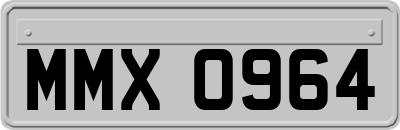 MMX 0964